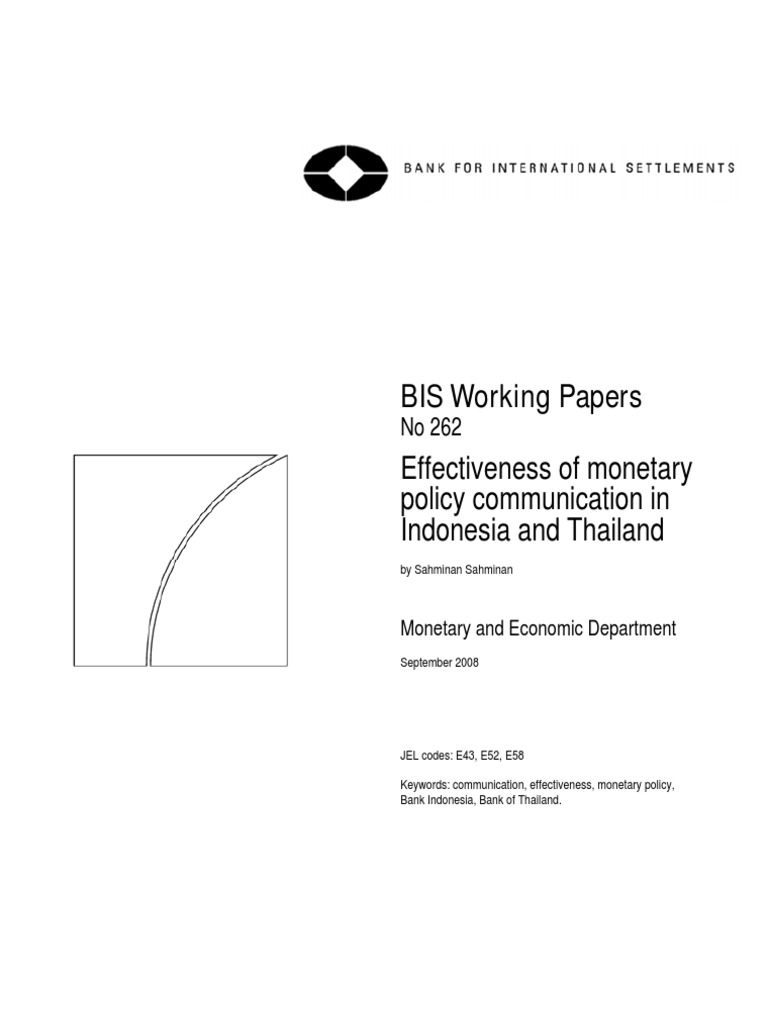 BANK FOR INTERNATIONAL SETTLEMENTS

BIS Working Papers
No 262

Effectiveness of monetary policy communication in Indonesia and Thailand

by Sahminan Sahminan

Monetary and Economic Department

September 2008

JEL codes: E43, E52, E58

Keywords: communication, effectiveness, monetary policy, Bank Indonesia, Bank of Thailand.